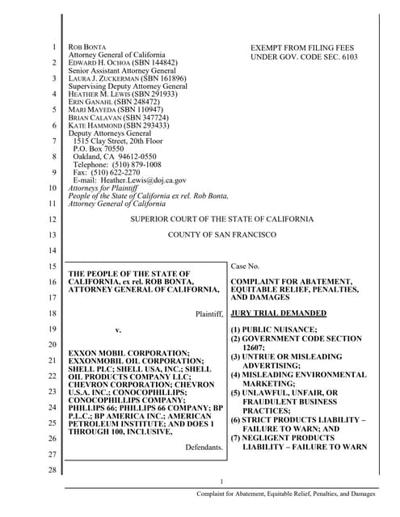 1
2
3
4
5
6
7
8
9
10
11
12
13
14
15
16
17
18
19
20
21
22
23
24
25
26
27
28

ROB BONTA
Attorney General of California
EDWARD H. OCHOA (SBN 144842)
Senior Assistant Attorney General
LAURA J. ZUCKERMAN (SBN 161896)
Supervising Deputy Attorney General
HEATHER M. LEWIS (SBN 291933)
ERIN GANAHL (SBN 248472)
MARI MAYEDA (SBN 110947)
BRIAN CALAVAN (SBN 347724)
KATE HAMMOND (SBN 293433)
Deputy Attorneys General
1515 Clay Street, 20th Floor
P.O. Box 70550
Oakland, CA 94612-0550
Telephone: (510) 879-1008
Fax: (510) 622-2270
E-mail: Heather.Lewis@doj.ca.gov
Attorneys for Plaintiff
People of the State of California ex rel. Rob Bonta, Attorney General of California

EXEMPT FROM FILING FEES UNDER GOV. CODE SEC. 6103

SUPERIOR COURT OF THE STATE OF CALIFORNIA

COUNTY OF SAN FRANCISCO

THE PEOPLE OF THE STATE OF CALIFORNIA, ex rel. ROB BONTA, ATTORNEY GENERAL OF CALIFORNIA,

Plaintiff,

v.

EXXON MOBIL CORPORATION; EXXONMOBIL OIL CORPORATION; SHELL PLC; SHELL USA, INC.; SHELL OIL PRODUCTS COMPANY LLC; CHEVRON CORPORATION; CHEVRON U.S.A. INC.; CONOCOPHILLIPS; CONOCOPHILLIPS COMPANY; PHILLIPS 66; PHILLIPS 66 COMPANY; BP P.L.C.; BP AMERICA INC.; AMERICAN PETROLEUM INSTITUTE; AND DOES 1 THROUGH 100, INCLUSIVE,

Defendants.

Case No.

COMPLAINT FOR ABATEMENT, EQUITABLE RELIEF, PENALTIES, AND DAMAGES

JURY TRIAL DEMANDED

(1) PUBLIC NUISANCE;
(2) GOVERNMENT CODE SECTION 12607;
(3) UNTRUE OR MISLEADING ADVERTISING;
(4) MISLEADING ENVIRONMENTAL MARKETING;
(5) UNLAWFUL, UNFAIR, OR FRAUDULENT BUSINESS PRACTICES;
(6) STRICT PRODUCTS LIABILITY – FAILURE TO WARN; AND
(7) NEGLIGENT PRODUCTS LIABILITY – FAILURE TO WARN

1

Complaint for Abatement, Equitable Relief, Penalties, and Damages